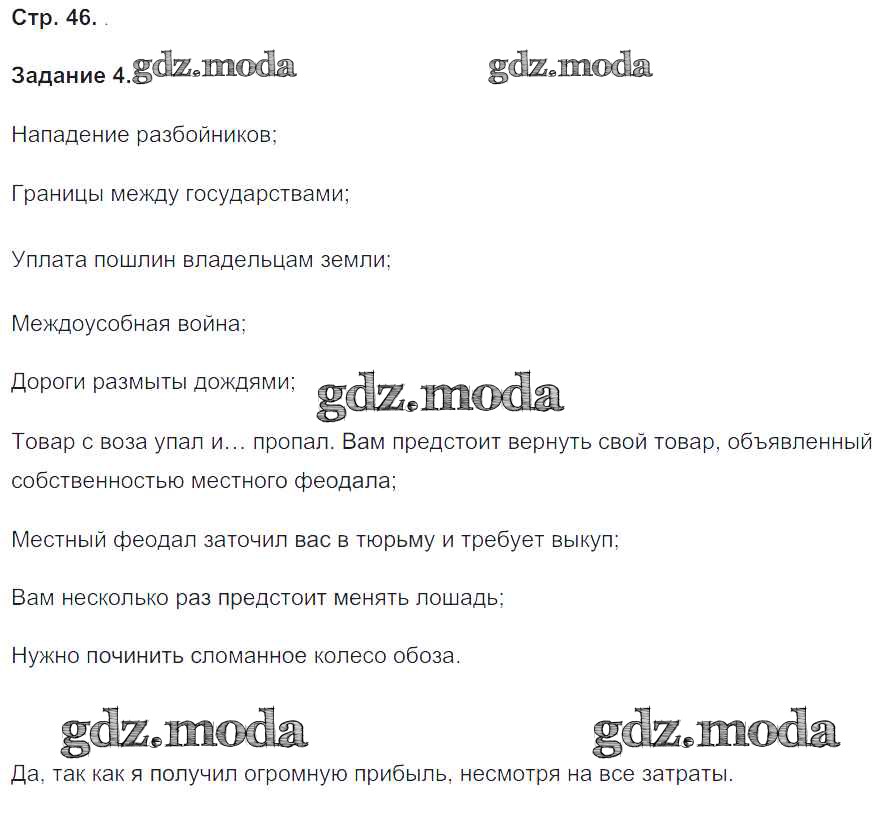 Стр. 46.

Задание 4. gdz.moda gdz.moda

Нападение разбойников;

Границы между государствами;

Уплата пошлин владельцам земли;

Междоусобная война;

Дороги размыты дождями; gdz.moda

Товар с воза упал и… пропал. Вам предстоит вернуть свой товар, объявленный собственностью местного феодала;

Местный феодал заточил вас в тюрьму и требует выкуп;

Вам несколько раз предстоит менять лошадь;

Нужно починить сломанное колесо обоза.

gdz.moda gdz.moda

Да, так как я получил огромную прибыль, несмотря на все затраты.